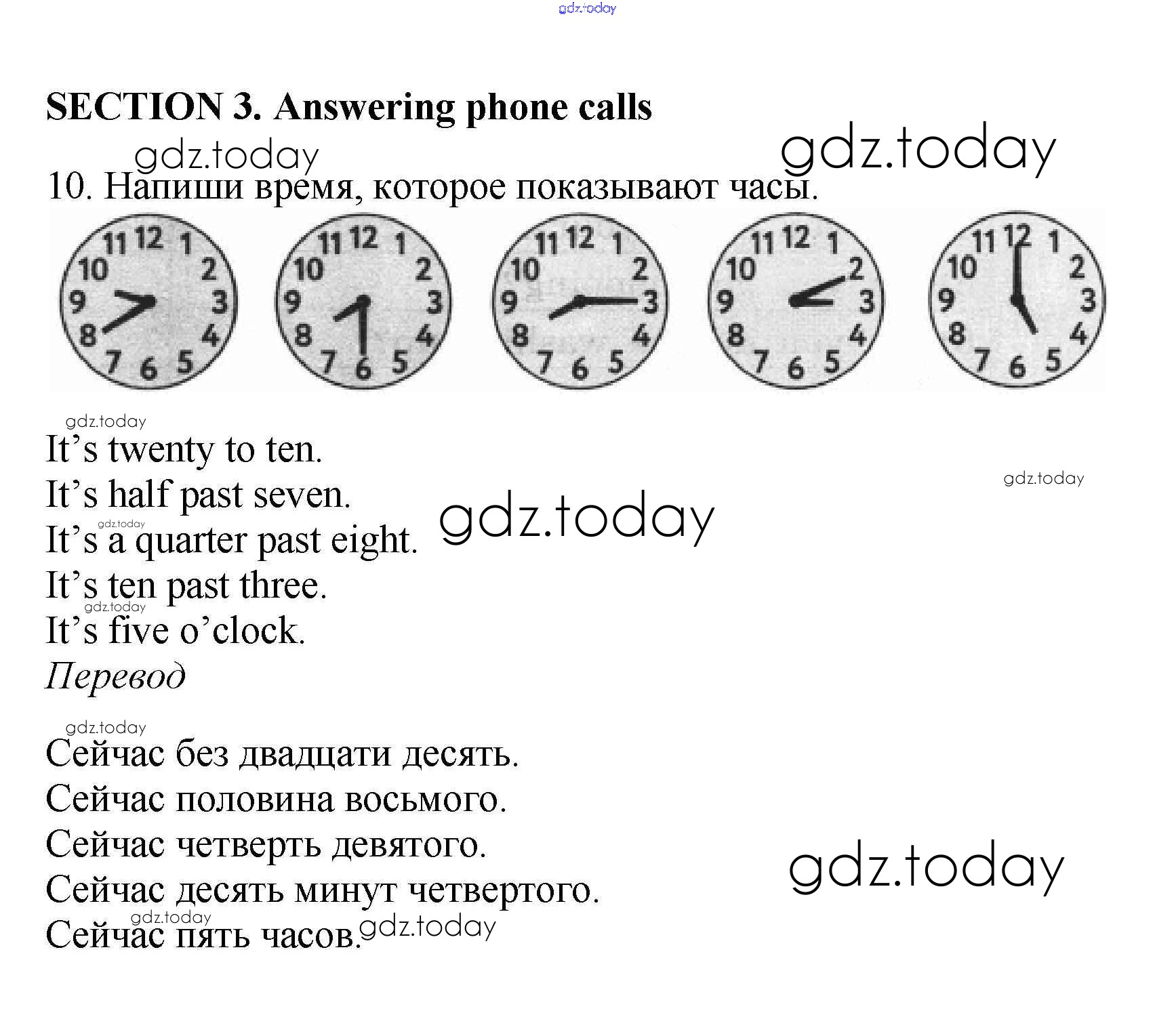 SECTION 3. Answering phone calls

10. Напиши время, которое показывают часы.

11 12 1 10 2 9 3 8 4 7 6 5

11 12 1 10 2 9 3 8 4 7 6 5

11 12 1 10 2 9 3 8 4 7 6 5

11 12 1 10 2 9 3 8 4 7 6 5

11 12 1 10 2 9 3 8 4 7 6 5

It's twenty to ten.
It's half past seven.
It's a quarter past eight.
It's ten past three.
It's five o'clock.

Перевод

Сейчас без двадцати десять.
Сейчас половина восьмого.
Сейчас четверть девятого.
Сейчас десять минут четвертого.
Сейчас пять часов.

gdz.today